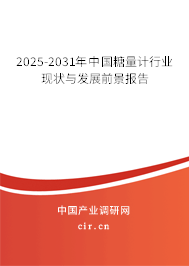 2025-2031年中国糖量计行业现状与发展前景报告

中国产业调研网

cir.cn